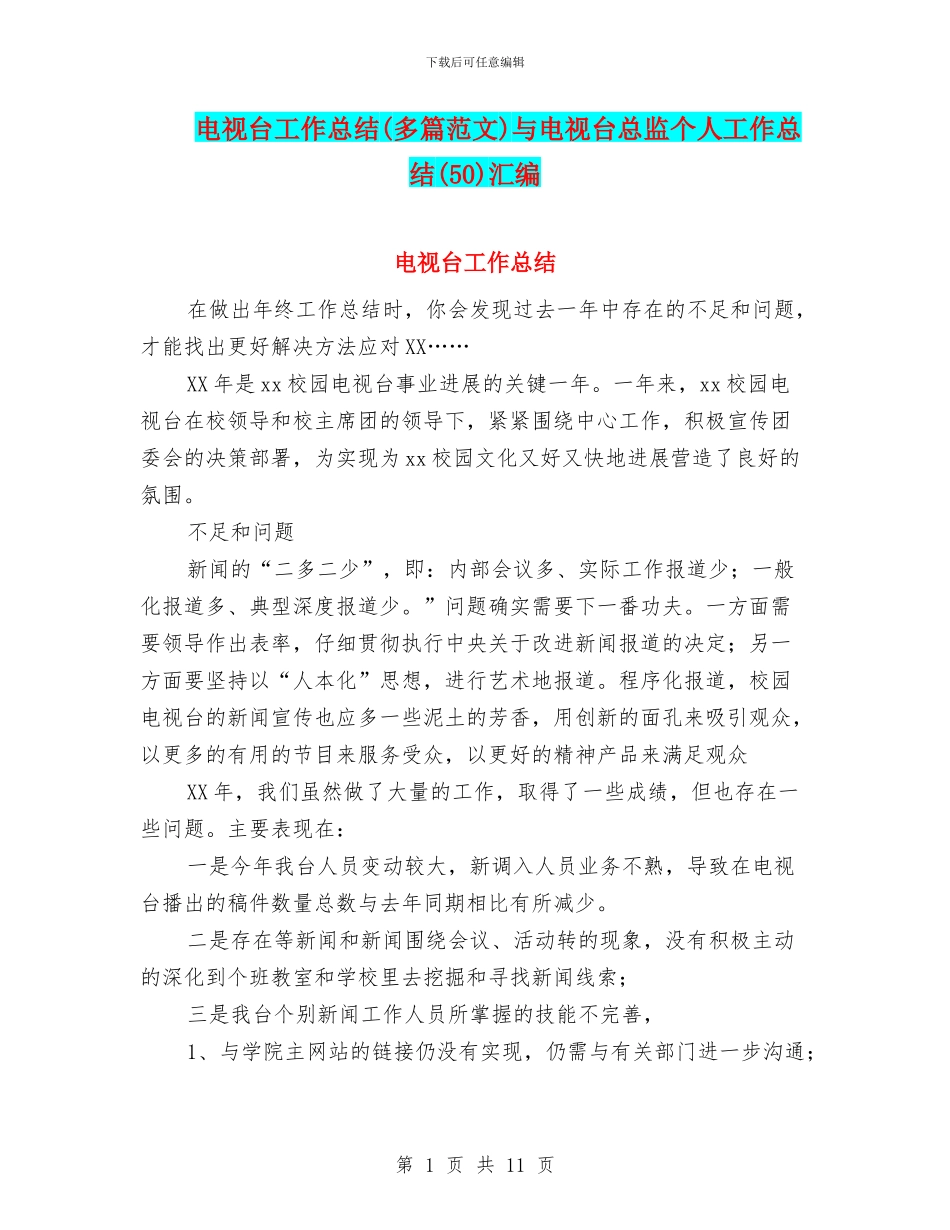 下载后可任意编辑

电视台工作总结(多篇范文)与电视台总监个人工作总结(50)汇编

电视台工作总结

在做出年终工作总结时，你会发现过去一年中存在的不足和问题，才能找出更好解决方法应对XX……

XX年是xx校园电视台事业进展的关键一年。一年来，xx校园电视台在校领导和校主席团的领导下，紧紧围绕中心工作，积极宣传团委会的决策部署，为实现为xx校园文化又好又快地进展营造了良好的氛围。

不足和问题

新闻的“二多二少”，即：内部会议多、实际工作报道少；一般化报道多、典型深度报道少。”问题确实需要下一番功夫。一方面需要领导作出表率，仔细贯彻执行中央关于改进新闻报道的决定；另一方面要坚持以“人本化”思想，进行艺术地报道。程序化报道，校园电视台的新闻宣传也应多一些泥土的芳香，用创新的面孔来吸引观众，以更多的有用的节目来服务受众，以更好的精神产品来满足观众

XX年，我们虽然做了大量的工作，取得了一些成绩，但也存在一些问题。主要表现在：

一是今年我台人员变动较大，新调入人员业务不熟，导致在电视台播出的稿件数量总数与去年同期相比有所减少。

二是存在等新闻和新闻围绕会议、活动转的现象，没有积极主动的深化到个班教室和学校里去挖掘和寻找新闻线索；

三是我台个别新闻工作人员所掌握的技能不完善，

1、与学院主网站的链接仍没有实现，仍需与有关部门进一步沟通；

第 1 页 共 11 页